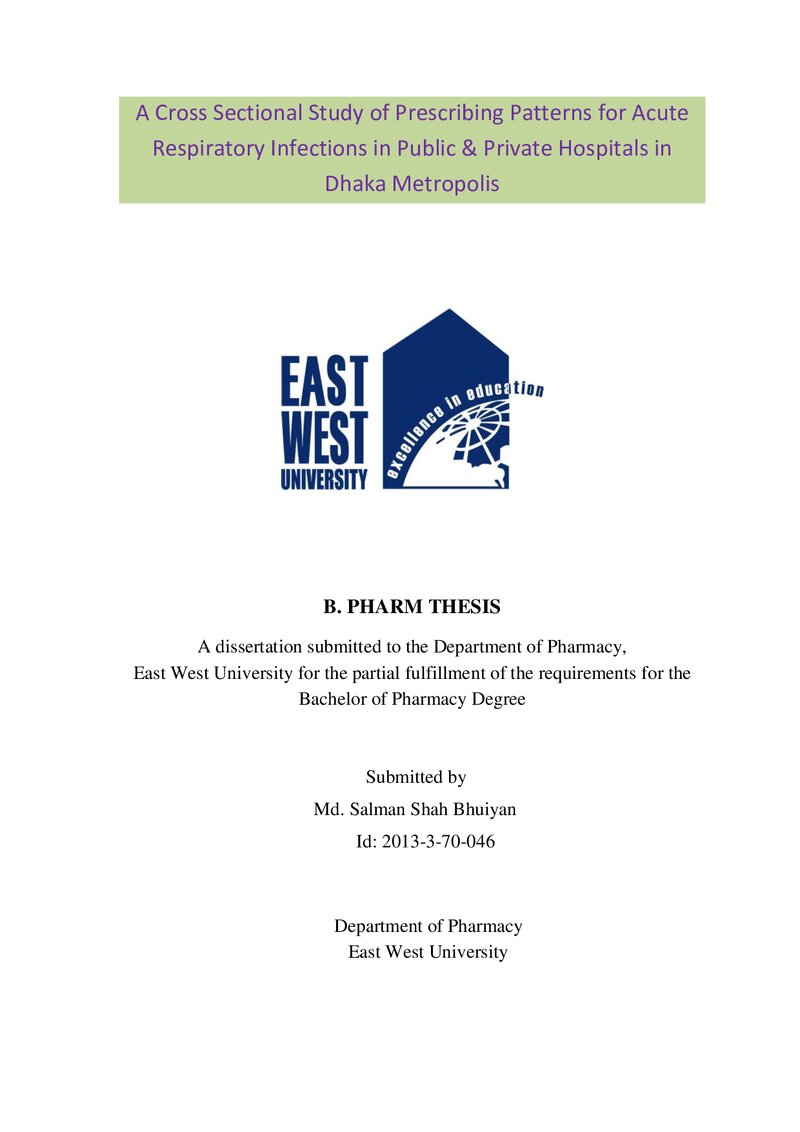 A Cross Sectional Study of Prescribing Patterns for Acute Respiratory Infections in Public & Private Hospitals in Dhaka Metropolis

EAST
WEST
UNIVERSITY
excellence in education

B. PHARM THESIS

A dissertation submitted to the Department of Pharmacy, East West University for the partial fulfillment of the requirements for the Bachelor of Pharmacy Degree

Submitted by
Md. Salman Shah Bhuiyan
Id: 2013-3-70-046

Department of Pharmacy
East West University